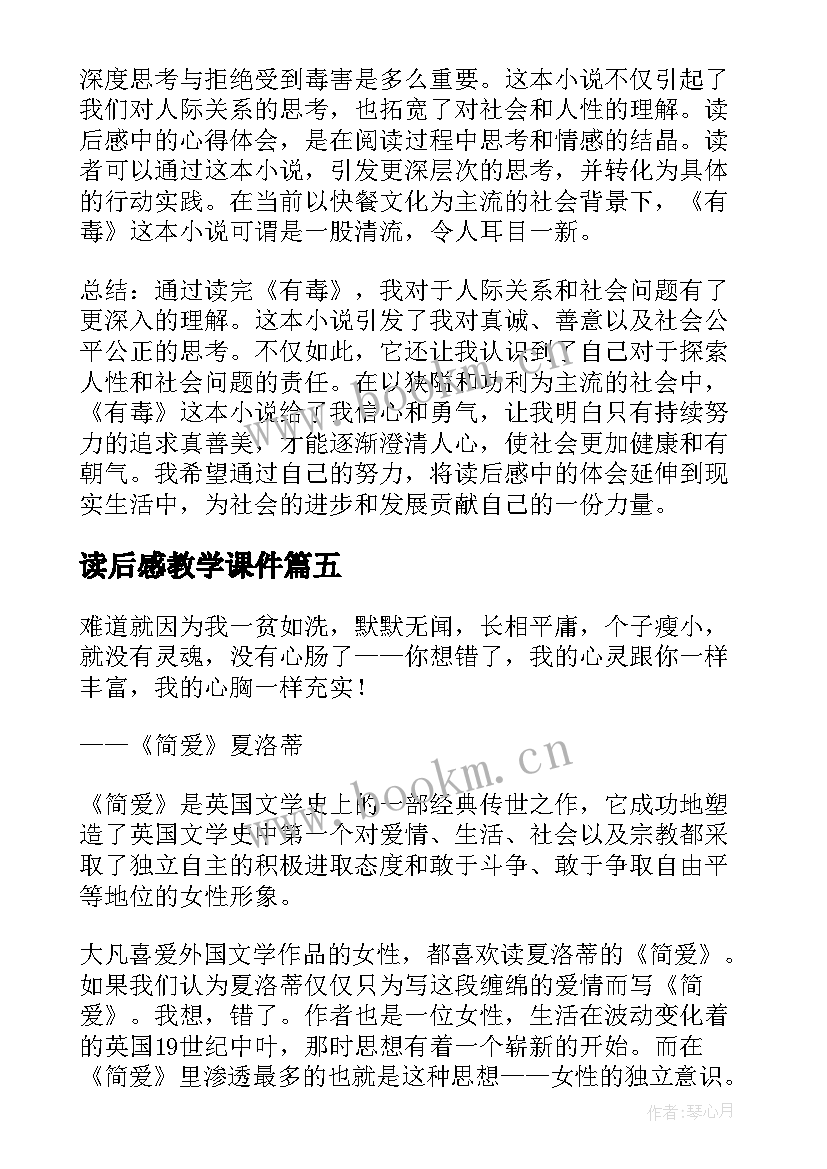 深度思考与拒绝受到毒害是多么重要。这本小说不仅引起了我们对人际关系的思考，也拓宽了对社会和人性的理解。读后感中的心得体会，是在阅读过程中思考和情感的结晶。读者可以通过这本小说，引发更深层次的思考，并转化为具体的行动实践。在当前以快餐文化为主流的社会背景下，《有毒》这本小说可谓是一股清流，令人耳目一新。

总结：通过读完《有毒》，我对于人际关系和社会问题有了更深入的理解。这本小说引发了我对真诚、善意以及社会公平公正的思考。不仅如此，它还让我认识到了自己对于探索人性和社会问题的责任。在以狭隘和功利为主流的社会中，《有毒》这本小说给了我信心和勇气，让我明白只有持续努力的追求真善美，才能逐渐澄清人心，使社会更加健康和有朝气。我希望通过自己的努力，将读后感中的体会延伸到现实生活中，为社会的进步和发展贡献自己的一份力量。

读后感教学课件篇五

难道就因为我一贫如洗，默默无闻，长相平庸，个子瘦小，就没有灵魂，没有心肠了——你想错了，我的心灵跟你一样丰富，我的心胸一样充实！

——《简爱》夏洛蒂

www.bookm.cn

《简爱》是英国文学史上的一部经典传世之作，它成功地塑造了英国文学史中第一个对爱情、生活、社会以及宗教都采取了独立自主的积极进取态度和敢于斗争、敢于争取自由平等地位的女性形象。

大凡喜爱外国文学作品的女性，都喜欢读夏洛蒂的《简爱》。如果我们认为夏洛蒂仅仅只为写这段缠绵的爱情而写《简爱》。我想，错了。作者也是一位女性，生活在波动变化着的英国19世纪中叶，那时思想有着一个崭新的开始。而在《简爱》里渗透最多的也就是这种思想——女性的独立意识。

作者:琴心月